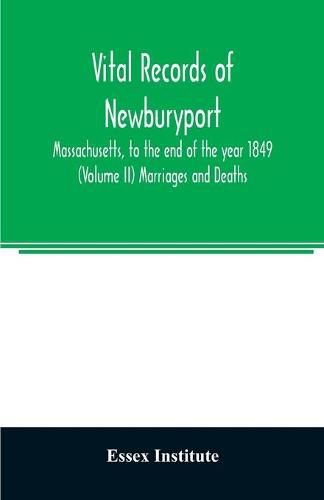 Vital Records of Newburyport

Massachusetts, to the end of the year 1849 (Volume II) Marriages and Deaths

Essex Institute